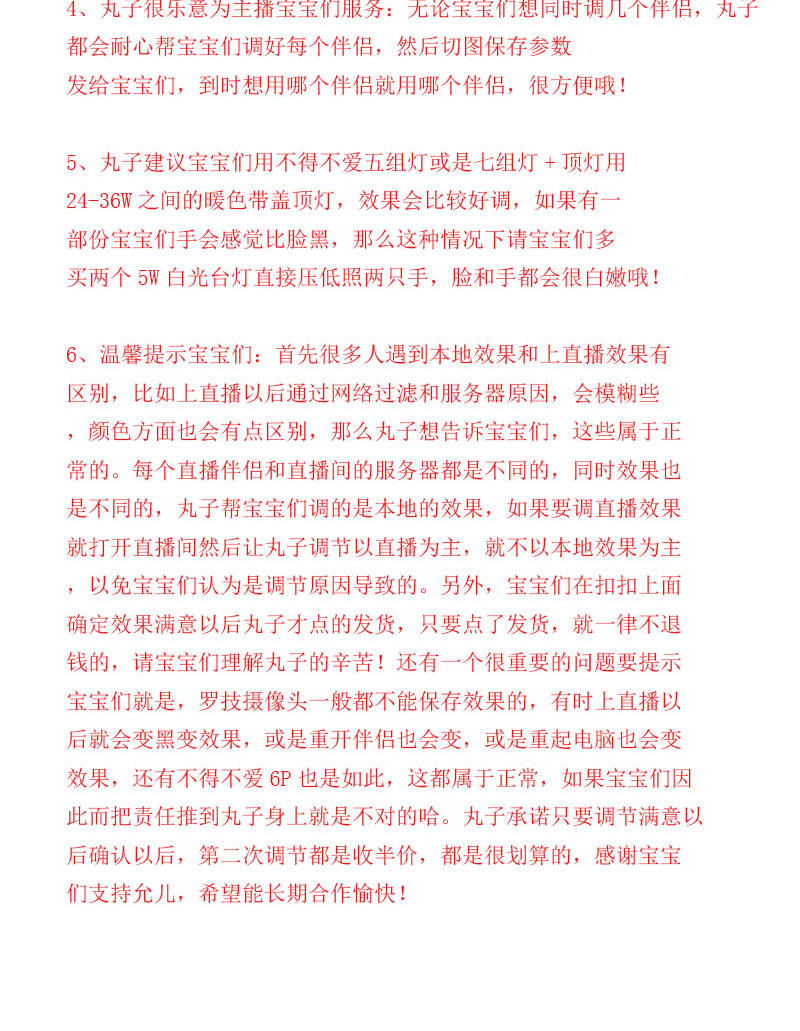 4、丸子很乐意为主播宝宝们服务：无论宝宝们想同时调几个伴侣，丸子都会耐心帮宝宝们调好每个伴侣，然后切图保存参数发给宝宝们，到时想用哪个伴侣就用哪个伴侣，很方便哦！

5、丸子建议宝宝们用不得不爱五组灯或是七组灯＋顶灯用24-36W之间的暖色带盖顶灯，效果会比较好调，如果有一部份宝宝们手会感觉比脸黑，那么这种情况下请宝宝们多买两个5W白光台灯直接压低照两只手，脸和手都会很白嫩哦！

6、温馨提示宝宝们：首先很多人遇到本地效果和上直播效果有区别，比如上直播以后通过网络过滤和服务器原因，会模糊些，颜色方面也会有点区别，那么丸子想告诉宝宝们，这些属于正常的。每个直播伴侣和直播间的服务器都是不同的，同时效果也是不同的，丸子帮宝宝们调的是本地的效果，如果要调直播效果就打开直播间然后让丸子调节以直播为主，就不以本地效果为主，以免宝宝们认为是调节原因导致的。另外，宝宝们在扣扣上面确定效果满意以后丸子才点的发货，只要点了发货，就一律不退钱的，请宝宝们理解丸子的辛苦！还有一个很重要的问题要提示宝宝们就是，罗技摄像头一般都不能保存效果的，有时上直播以后就会变黑变效果，或是重开伴侣也会变，或是重起电脑也会变效果，还有不得不爱6P也是如此，这都属于正常，如果宝宝们因此而把责任推到丸子身上就是不对的哈。丸子承诺只要调节满意以后确认以后，第二次调节都是收半价，都是很划算的，感谢宝宝们支持允儿，希望能长期合作愉快！